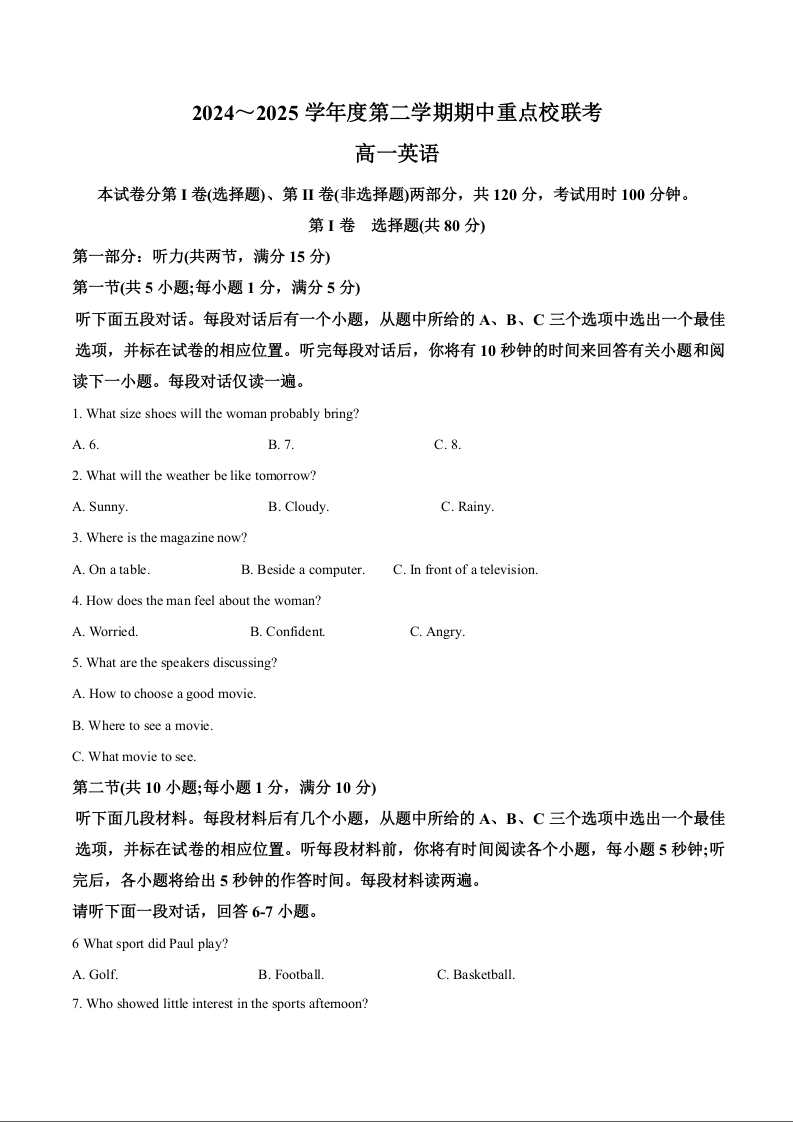 2024～2025 学年度第二学期期中重点校联考

高一英语

本试卷分第 I 卷(选择题)、第 II 卷(非选择题)两部分，共 120 分，考试用时 100 分钟。

第 I 卷 选择题(共 80 分)

第一部分：听力(共两节，满分 15 分)

第一节(共 5 小题;每小题 1 分，满分 5 分)

听下面五段对话。每段对话后有一个小题，从题中所给的 A、B、C 三个选项中选出一个最佳选项，并标在试卷的相应位置。听完每段对话后，你将有 10 秒钟的时间来回答有关小题和阅读下一小题。每段对话仅读一遍。

1. What size shoes will the woman probably bring?

A. 6. B. 7. C. 8.

2. What will the weather be like tomorrow?

A. Sunny. B. Cloudy. C. Rainy.

3. Where is the magazine now?

A. On a table. B. Beside a computer. C. In front of a television.

4. How does the man feel about the woman?

A. Worried. B. Confident. C. Angry.

5. What are the speakers discussing?

A. How to choose a good movie.

B. Where to see a movie.

C. What movie to see.

第二节(共 10 小题;每小题 1 分，满分 10 分)

听下面几段材料。每段材料后有几个小题，从题中所给的 A、B、C 三个选项中选出一个最佳选项，并标在试卷的相应位置。听每段材料前，你将有时间阅读各个小题，每小题 5 秒钟;听完后，各小题将给出 5 秒钟的作答时间。每段材料读两遍。

请听下面一段对话，回答 6-7 小题。

6 What sport did Paul play?

A. Golf. B. Football. C. Basketball.

7. Who showed little interest in the sports afternoon?